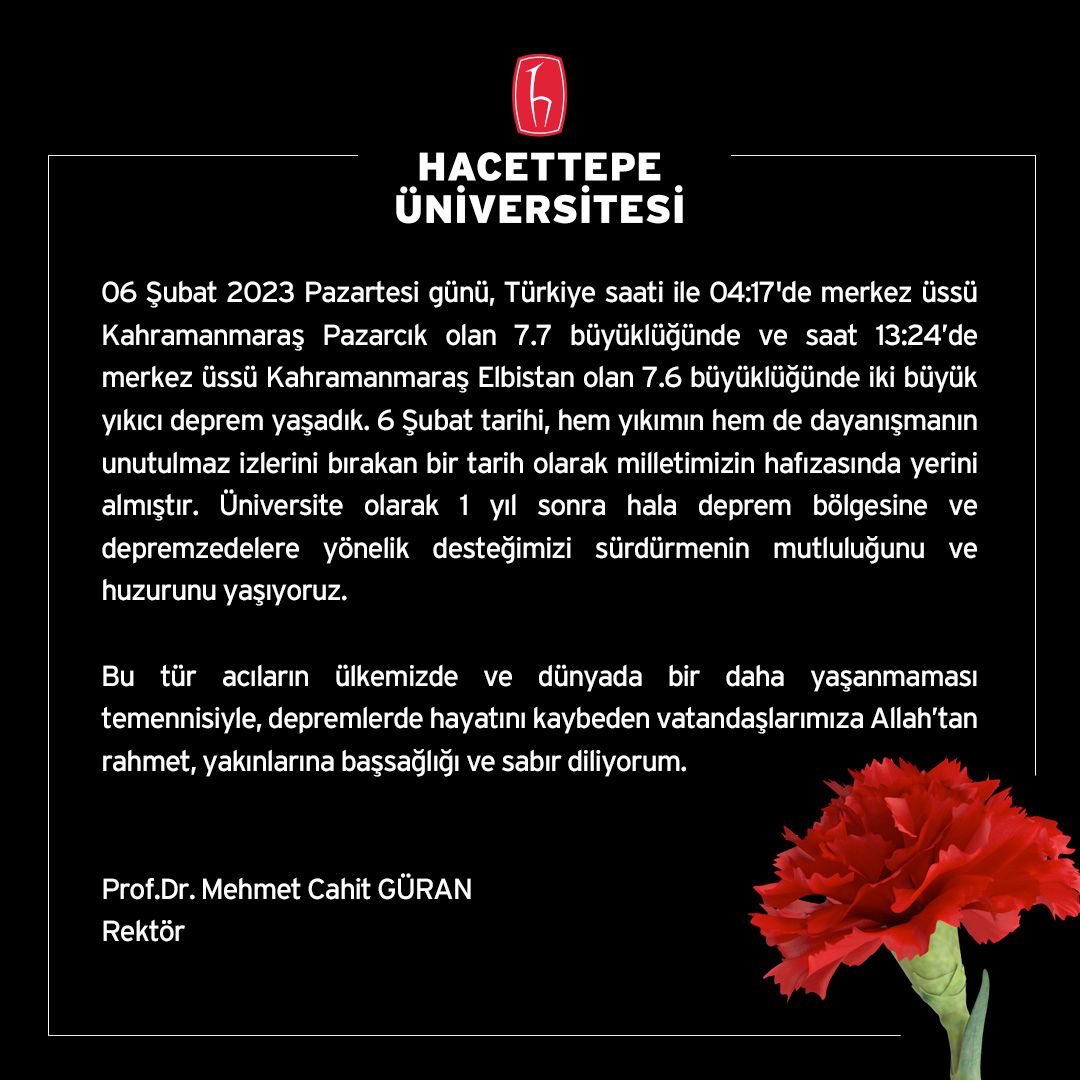 HACETTEPE
ÜNİVERSİTESİ

06 Şubat 2023 Pazartesi günü, Türkiye saati ile 04:17'de merkez üssü Kahramanmaraş Pazarcık olan 7.7 büyüklüğünde ve saat 13:24'de merkez üssü Kahramanmaraş Elbistan olan 7.6 büyüklüğünde iki büyük yıkıcı deprem yaşadık. 6 Şubat tarihi, hem yıkımın hem de dayanışmanın unutulmaz izlerini bırakan bir tarih olarak milletimizin hafızasında yerini almıştır. Üniversite olarak 1 yıl sonra hala deprem bölgesine ve depremzedelere yönelik desteğimizi sürdürmenin mutluluğunu ve huzurunu yaşıyoruz.

Bu tür acıların ülkemizde ve dünyada bir daha yaşanmaması temennisiyle, depremlerde hayatını kaybeden vatandaşlarımıza Allah'tan rahmet, yakınlarına başsağlığı ve sabır diliyorum.

Prof.Dr. Mehmet Cahit GÜRAN
Rektör